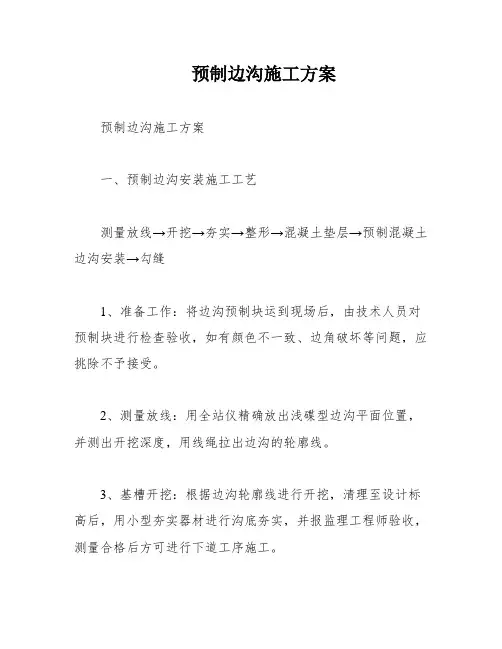 预制边沟施工方案

预制边沟施工方案

一、预制边沟安装施工工艺

测量放线→开挖→夯实→整形→混凝土垫层→预制混凝土边沟安装→勾缝

1、准备工作：将边沟预制块运到现场后，由技术人员对预制块进行检查验收，如有颜色不一致、边角破坏等问题，应挑除不予接受。

2、测量放线：用全站仪精确放出浅碟型边沟平面位置，并测出开挖深度，用线绳拉出边沟的轮廓线。

3、基槽开挖：根据边沟轮廓线进行开挖，清理至设计标高后，用小型夯实器材进行沟底夯实，并报监理工程师验收，测量合格后方可进行下道工序施工。